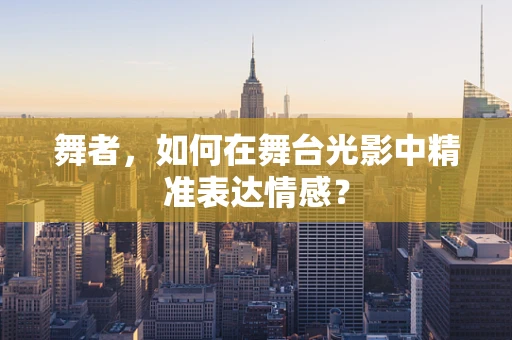 舞者，如何在舞台光影中精准表达情感？